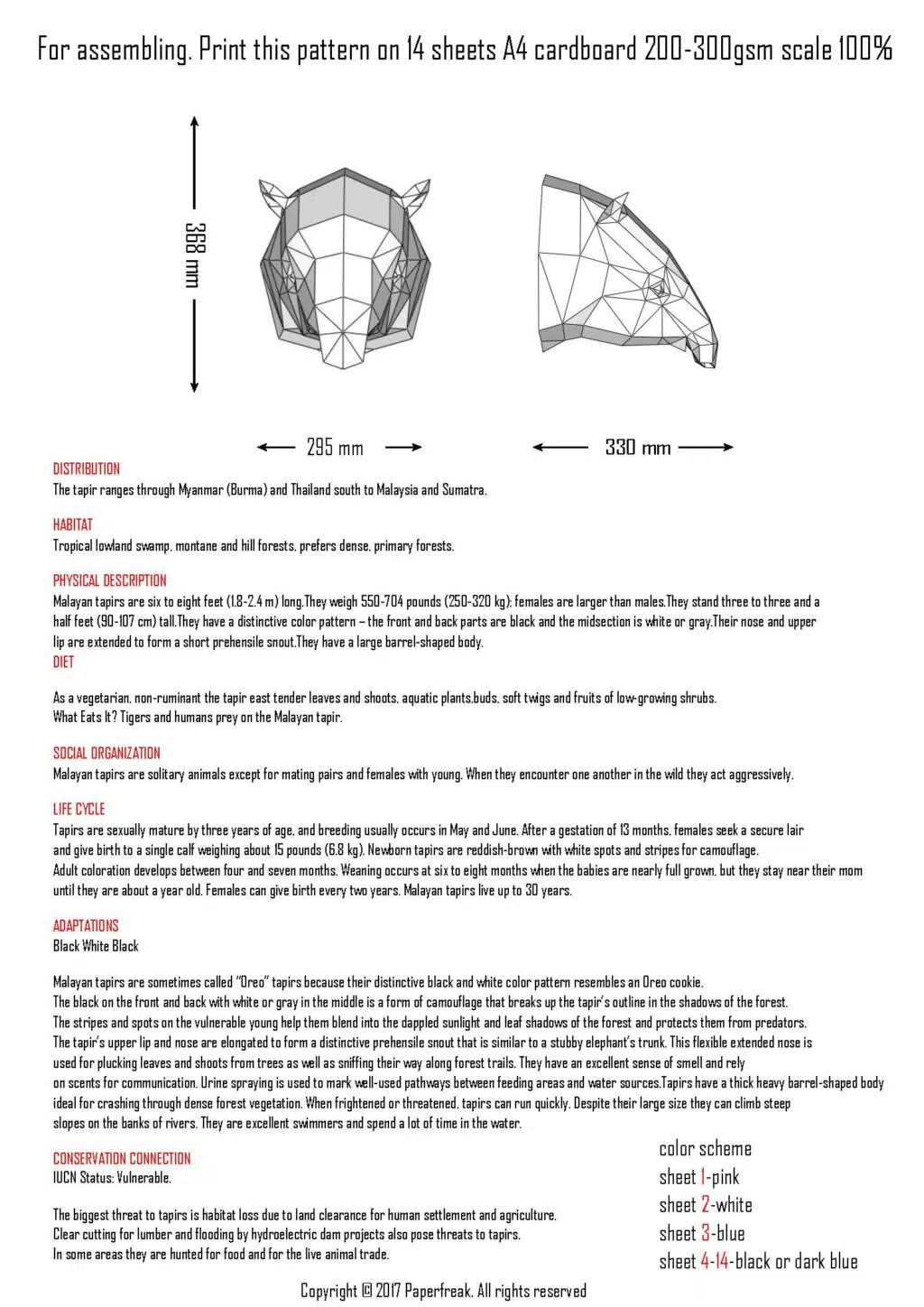 For assembling. Print this pattern on 14 sheets A4 cardboard 200-300gsm scale 100%

368 mm

295 mm

330 mm

DISTRIBUTION
The tapir ranges through Myanmar (Burma) and Thailand south to Malaysia and Sumatra.

HABITAT
Tropical lowland swamp, montane and hill forests, prefers dense, primary forests.

PHYSICAL DESCRIPTION
Malayan tapirs are six to eight feet (1.8-2.4 m) long.They weigh 550-704 pounds (250-320 kg); females are larger than males.They stand three to three and a half feet (90-107 cm) tall.They have a distinctive color pattern – the front and back parts are black and the midsection is white or gray.Their nose and upper lip are extended to form a short prehensile snout.They have a large barrel-shaped body.

DIET

As a vegetarian, non-ruminant the tapir east tender leaves and shoots, aquatic plants,buds, soft twigs and fruits of low-growing shrubs.
What Eats It? Tigers and humans prey on the Malayan tapir.

SOCIAL ORGANIZATION
Malayan tapirs are solitary animals except for mating pairs and females with young. When they encounter one another in the wild they act aggressively.

LIFE CYCLE
Tapirs are sexually mature by three years of age, and breeding usually occurs in May and June. After a gestation of 13 months, females seek a secure lair and give birth to a single calf weighing about 15 pounds (6.8 kg). Newborn tapirs are reddish-brown with white spots and stripes for camouflage.
Adult coloration develops between four and seven months. Weaning occurs at six to eight months when the babies are nearly full grown, but they stay near their mom until they are about a year old. Females can give birth every two years. Malayan tapirs live up to 30 years.

ADAPTATIONS
Black White Black

Malayan tapirs are sometimes called "Oreo" tapirs because their distinctive black and white color pattern resembles an Oreo cookie.
The black on the front and back with white or gray in the middle is a form of camouflage that breaks up the tapir's outline in the shadows of the forest.
The stripes and spots on the vulnerable young help them blend into the dappled sunlight and leaf shadows of the forest and protects them from predators.
The tapir's upper lip and nose are elongated to form a distinctive prehensile snout that is similar to a stubby elephant's trunk. This flexible extended nose is used for plucking leaves and shoots from trees as well as sniffing their way along forest trails. They have an excellent sense of smell and rely on scents for communication. Urine spraying is used to mark well-used pathways between feeding areas and water sources.Tapirs have a thick heavy barrel-shaped body ideal for crashing through dense forest vegetation. When frightened or threatened, tapirs can run quickly. Despite their large size they can climb steep slopes on the banks of rivers. They are excellent swimmers and spend a lot of time in the water.

CONSERVATION CONNECTION
IUCN Status: Vulnerable.

The biggest threat to tapirs is habitat loss due to land clearance for human settlement and agriculture.
Clear cutting for lumber and flooding by hydroelectric dam projects also pose threats to tapirs.
In some areas they are hunted for food and for the live animal trade.

color scheme
sheet 1-pink
sheet 2-white
sheet 3-blue
sheet 4-14-black or dark blue

Copyright © 2017 Paperfreak. All rights reserved